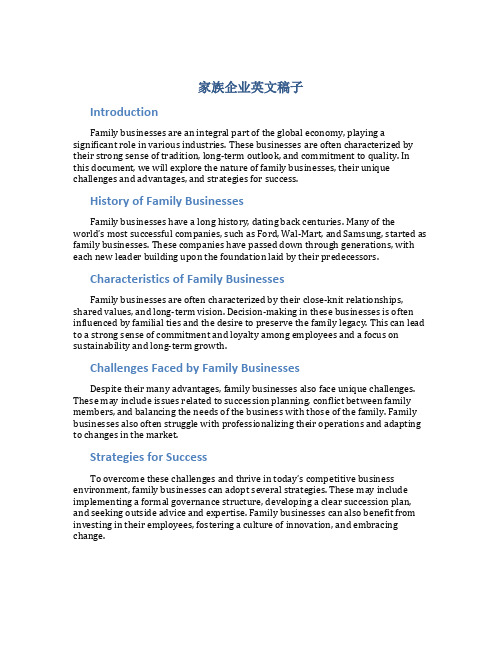 家族企业英文稿子

Introduction

Family businesses are an integral part of the global economy, playing a significant role in various industries. These businesses are often characterized by their strong sense of tradition, long-term outlook, and commitment to quality. In this document, we will explore the nature of family businesses, their unique challenges and advantages, and strategies for success.

History of Family Businesses

Family businesses have a long history, dating back centuries. Many of the world's most successful companies, such as Ford, Wal-Mart, and Samsung, started as family businesses. These companies have passed down through generations, with each new leader building upon the foundation laid by their predecessors.

Characteristics of Family Businesses

Family businesses are often characterized by their close-knit relationships, shared values, and long-term vision. Decision-making in these businesses is often influenced by familial ties and the desire to preserve the family legacy. This can lead to a strong sense of commitment and loyalty among employees and a focus on sustainability and long-term growth.

Challenges Faced by Family Businesses

Despite their many advantages, family businesses also face unique challenges. These may include issues related to succession planning, conflict between family members, and balancing the needs of the business with those of the family. Family businesses also often struggle with professionalizing their operations and adapting to changes in the market.

Strategies for Success

To overcome these challenges and thrive in today's competitive business environment, family businesses can adopt several strategies. These may include implementing a formal governance structure, developing a clear succession plan, and seeking outside advice and expertise. Family businesses can also benefit from investing in their employees, fostering a culture of innovation, and embracing change.